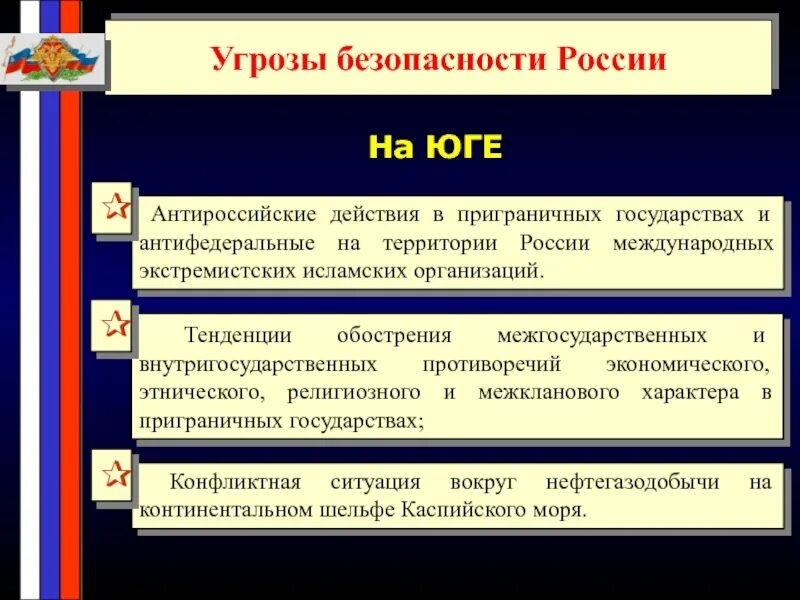 Угрозы безопасности России

На ЮГЕ

Антироссийские действия в приграничных государствах и антифедеральные на территории России международных экстремистских исламских организаций.

Тенденции обострения межгосударственных и внутригосударственных противоречий экономического, этнического, религиозного и межкланового характера в приграничных государствах;

Конфликтная ситуация вокруг нефтегазодобычи на континентальном шельфе Каспийского моря.